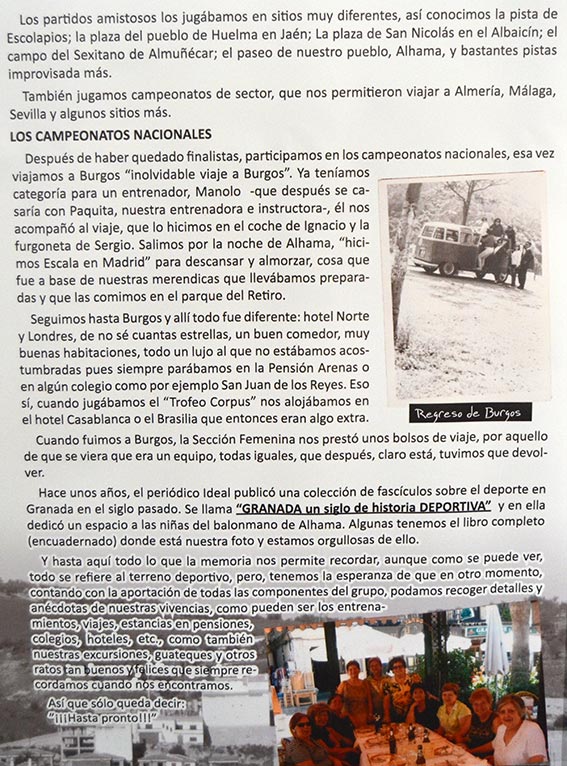 Los partidos amistosos los jugábamos en sitios muy diferentes, así conocimos la pista de Escolapios; la plaza del pueblo de Huelma en Jaén; La plaza de San Nicolás en el Albaicín; el campo del Sexitano de Almuñécar; el paseo de nuestro pueblo, Alhama, y bastantes pistas improvisada más.

También jugamos campeonatos de sector, que nos permitieron viajar a Almería, Málaga, Sevilla y algunos sitios más.

LOS CAMPEONATOS NACIONALES

Después de haber quedado finalistas, participamos en los campeonatos nacionales, esa vez viajamos a Burgos "inolvidable viaje a Burgos". Ya teníamos categoría para un entrenador, Manolo -que después se casaría con Paquita, nuestra entrenadora e instructora-, él nos acompañó al viaje, que lo hicimos en el coche de Ignacio y la furgoneta de Sergio. Salimos por la noche de Alhama, "hicimos Escala en Madrid" para descansar y almorzar, cosa que fue a base de nuestras merendicas que llevábamos preparadas y que las comimos en el parque del Retiro.

Seguimos hasta Burgos y allí todo fue diferente: hotel Norte y Londres, de no sé cuantas estrellas, un buen comedor, muy buenas habitaciones, todo un lujo al que no estábamos acostumbradas pues siempre parábamos en la Pensión Arenas o en algún colegio como por ejemplo San Juan de los Reyes. Eso sí, cuando jugábamos el "Trofeo Corpus" nos alojábamos en el hotel Casablanca o el Brasilia que entonces eran algo extra.

Regreso de Burgos

Cuando fuimos a Burgos, la Sección Femenina nos prestó unos bolsos de viaje, por aquello de que se viera que era un equipo, todas iguales, que después, claro está, tuvimos que devolver.

Hace unos años, el periódico Ideal publicó una colección de fascículos sobre el deporte en Granada en el siglo pasado. Se llama "GRANADA un siglo de historia DEPORTIVA" y en ella dedicó un espacio a las niñas del balonmano de Alhama. Algunas tenemos el libro completo (encuadernado) donde está nuestra foto y estamos orgullosas de ello.

Y hasta aquí todo lo que la memoria nos permite recordar, aunque como se puede ver, todo se refiere al terreno deportivo, pero, tenemos la esperanza de que en otro momento, contando con la aportación de todas las componentes del grupo, podamos recoger detalles y anécdotas de nuestras vivencias, como pueden ser los entrenamientos, viajes, estancias en pensiones, colegios, hoteles, etc., como también nuestras excursiones, guateques y otros ratos tan buenos y felices que siempre recordamos cuando nos encontramos.

Así que sólo queda decir:
"¡¡¡Hasta pronto!!!"